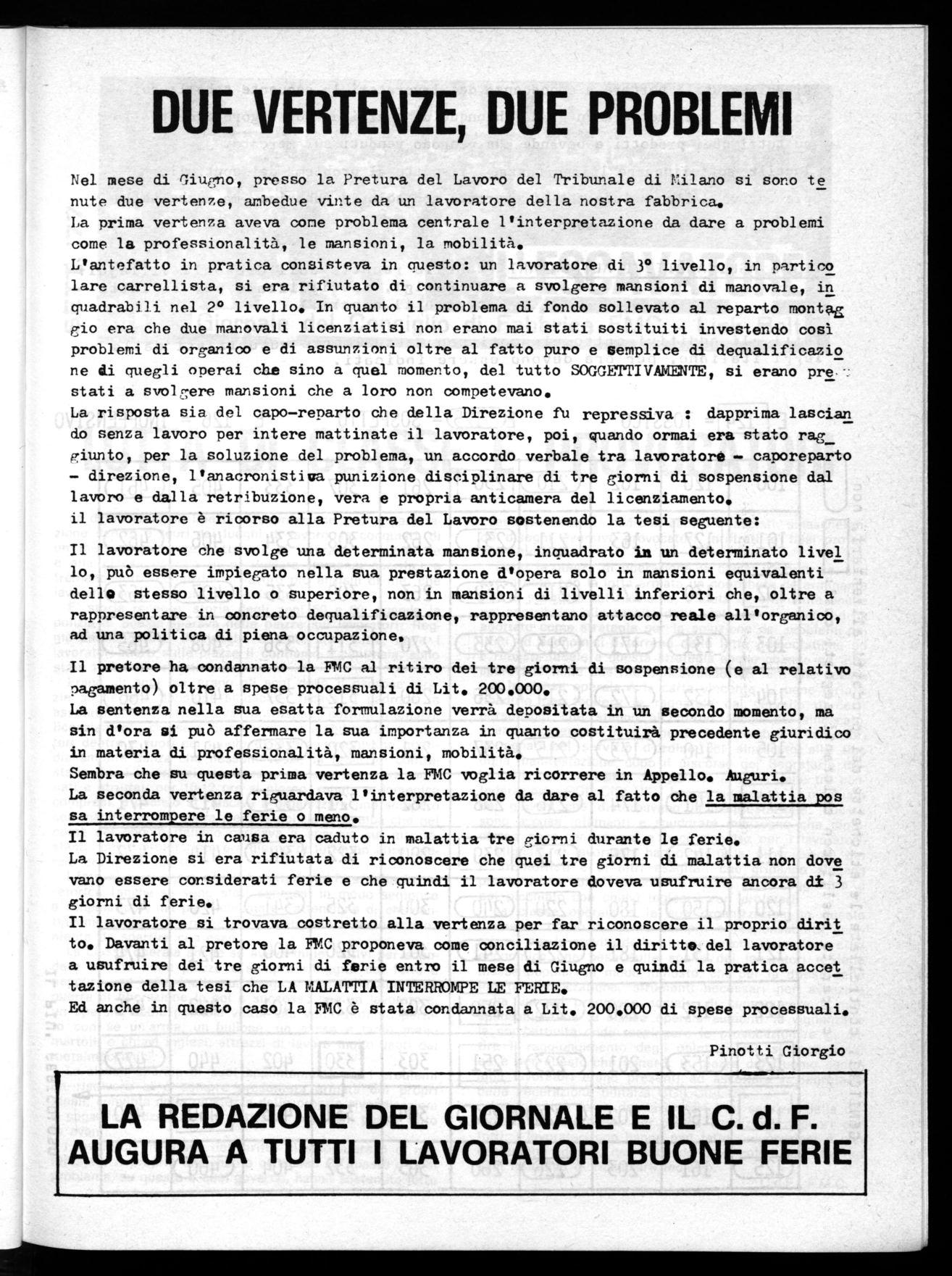 DUE VERTENZE, DUE PROBLEMI

Nel mese di Giugno, presso la Pretura del Lavoro del Tribunale di Milano si sono tenute due vertenze, ambedue vinte da un lavoratore della nostra fabbrica.
La prima vertenza aveva come problema centrale l'interpretazione da dare a problemi come la professionalità, le mansioni, la mobilità.
L'antefatto in pratica consisteva in questo: un lavoratore di 3° livello, in particolare carrellista, si era rifiutato di continuare a svolgere mansioni di manovale, inquadrabili nel 2° livello. In quanto il problema di fondo sollevato al reparto montaggio era che due manovali licenziatisi non erano mai stati sostituiti investendo così problemi di organico e di assunzioni oltre al fatto puro e semplice di dequalificazione di quegli operai che sino a quel momento, del tutto SOGGETTIVAMENTE, si erano prestati a svolgere mansioni che a loro non competevano.
La risposta sia del capo-reparto che della Direzione fu repressiva : dapprima lasciando senza lavoro per intere mattinate il lavoratore, poi, quando ormai era stato raggiunto, per la soluzione del problema, un accordo verbale tra lavoratore - caporeparto - direzione, l'anacronistica punizione disciplinare di tre giorni di sospensione dal lavoro e dalla retribuzione, vera e propria anticamera del licenziamento.
il lavoratore è ricorso alla Pretura del Lavoro sostenendo la tesi seguente:
Il lavoratore che svolge una determinata mansione, inquadrato in un determinato livello, può essere impiegato nella sua prestazione d'opera solo in mansioni equivalenti dello stesso livello o superiore, non in mansioni di livelli inferiori che, oltre a rappresentare in concreto dequalificazione, rappresentano attacco reale all'organico, ad una politica di piena occupazione.
Il pretore ha condannato la FMC al ritiro dei tre giorni di sospensione (e al relativo pagamento) oltre a spese processuali di Lit. 200.000.
La sentenza nella sua esatta formulazione verrà depositata in un secondo momento, ma sin d'ora si può affermare la sua importanza in quanto costituirà precedente giuridico in materia di professionalità, mansioni, mobilità.
Sembra che su questa prima vertenza la FMC voglia ricorrere in Appello. Auguri.
La seconda vertenza riguardava l'interpretazione da dare al fatto che la malattia possa interrompere le ferie o meno.
Il lavoratore in causa era caduto in malattia tre giorni durante le ferie.
La Direzione si era rifiutata di riconoscere che quei tre giorni di malattia non dovevano essere considerati ferie e che quindi il lavoratore doveva usufruire ancora di 3 giorni di ferie.
Il lavoratore si trovava costretto alla vertenza per far riconoscere il proprio diritto. Davanti al pretore la FMC proponeva come conciliazione il diritto del lavoratore a usufruire dei tre giorni di ferie entro il mese di Giugno e quindi la pratica accettazione della tesi che LA MALATTIA INTERROMPE LE FERIE.
Ed anche in questo caso la FMC è stata condannata a Lit. 200.000 di spese processuali.

Pinotti Giorgio

LA REDAZIONE DEL GIORNALE E IL C. d. F.
AUGURA A TUTTI I LAVORATORI BUONE FERIE